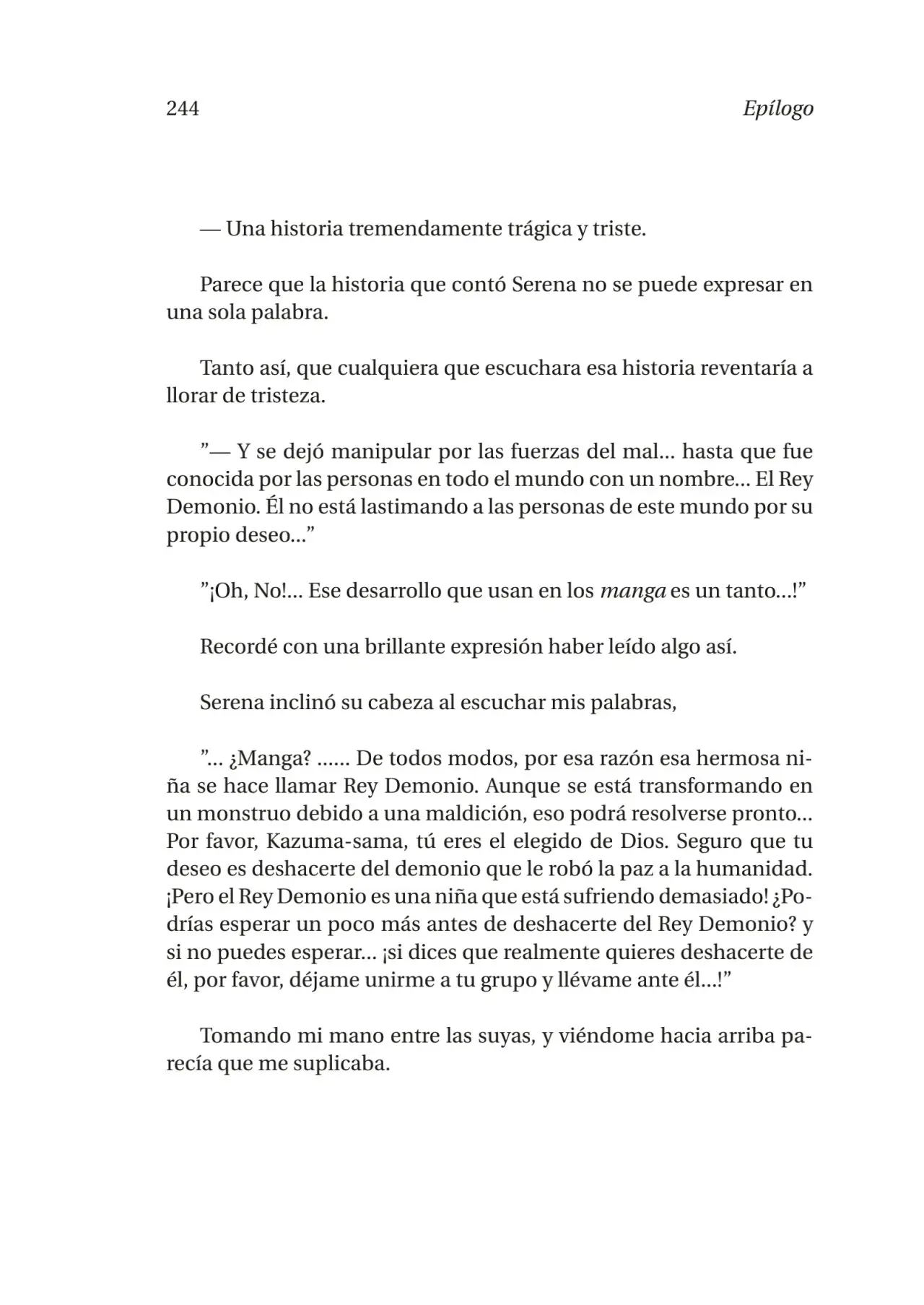 244 Epílogo

— Una historia tremendamente trágica y triste.

Parece que la historia que contó Serena no se puede expresar en una sola palabra.

Tanto así, que cualquiera que escuchara esa historia reventaría a llorar de tristeza.

”— Y se dejó manipular por las fuerzas del mal… hasta que fue conocida por las personas en todo el mundo con un nombre… El Rey Demonio. Él no está lastimando a las personas de este mundo por su propio deseo…”

”¡Oh, No!… Ese desarrollo que usan en los manga es un tanto…!”

Recordé con una brillante expresión haber leído algo así.

Serena inclinó su cabeza al escuchar mis palabras,

”… ¿Manga? …… De todos modos, por esa razón esa hermosa niña se hace llamar Rey Demonio. Aunque se está transformando en un monstruo debido a una maldición, eso podrá resolverse pronto… Por favor, Kazuma-sama, tú eres el elegido de Dios. Seguro que tu deseo es deshacerte del demonio que le robó la paz a la humanidad. ¡Pero el Rey Demonio es una niña que está sufriendo demasiado! ¿Podrías esperar un poco más antes de deshacerte del Rey Demonio? y si no puedes esperar… ¡si dices que realmente quieres deshacerte de él, por favor, déjame unirme a tu grupo y llévame ante él…!”

Tomando mi mano entre las suyas, y viéndome hacia arriba parecía que me suplicaba.